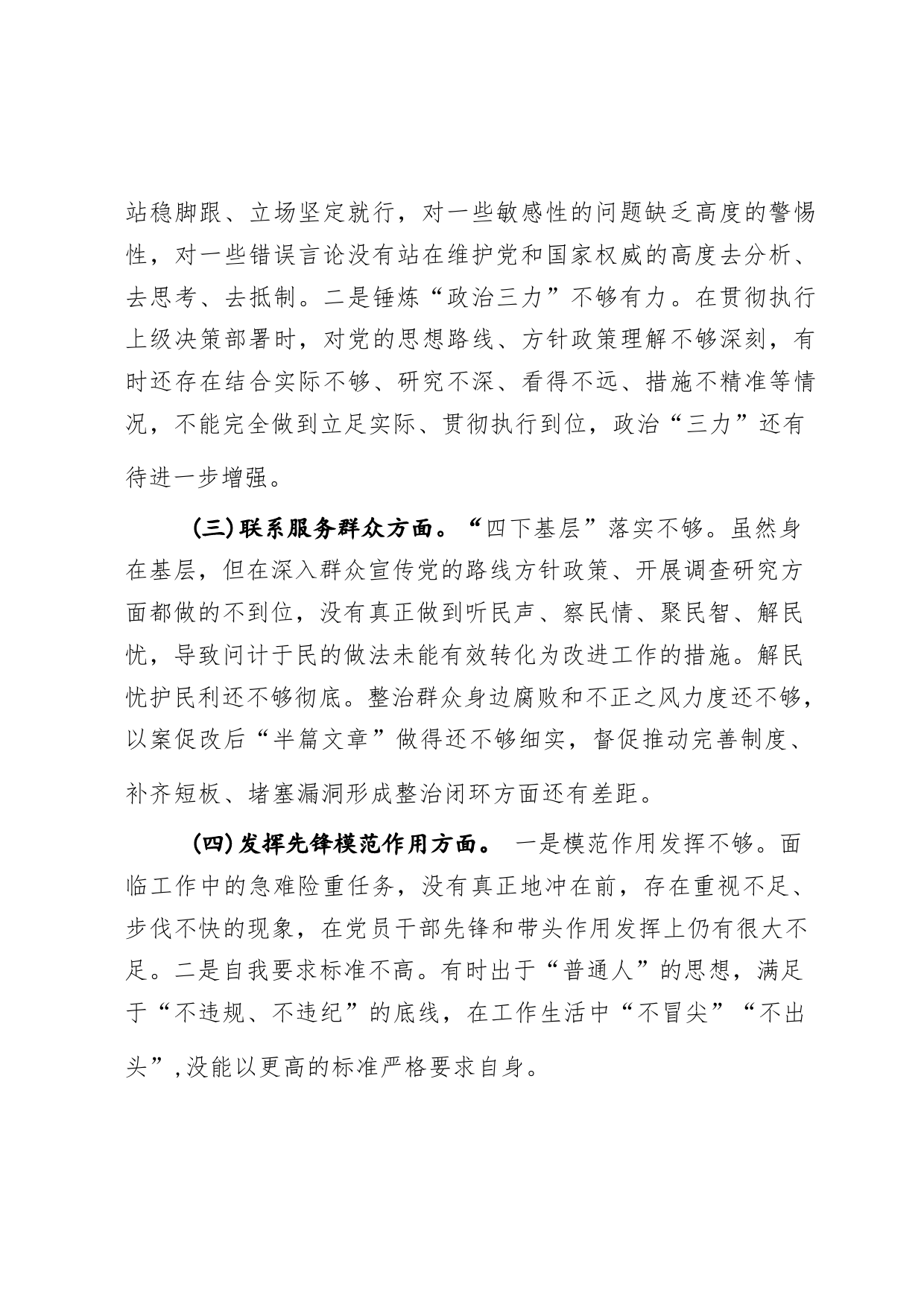 站稳脚跟、立场坚定就行，对一些敏感性的问题缺乏高度的警惕性，对一些错误言论没有站在维护党和国家权威的高度去分析、去思考、去抵制。二是锤炼“政治三力”不够有力。在贯彻执行上级决策部署时，对党的思想路线、方针政策理解不够深刻，有时还存在结合实际不够、研究不深、看得不远、措施不精准等情况，不能完全做到立足实际、贯彻执行到位，政治“三力”还有待进一步增强。

(三)联系服务群众方面。“四下基层”落实不够。虽然身在基层，但在深入群众宣传党的路线方针政策、开展调查研究方面都做的不到位，没有真正做到听民声、察民情、聚民智、解民忧，导致问计于民的做法未能有效转化为改进工作的措施。解民忧护民利还不够彻底。整治群众身边腐败和不正之风力度还不够，以案促改后“半篇文章”做得还不够细实，督促推动完善制度、补齐短板、堵塞漏洞形成整治闭环方面还有差距。

(四)发挥先锋模范作用方面。 一是模范作用发挥不够。面临工作中的急难险重任务，没有真正地冲在前，存在重视不足、步伐不快的现象，在党员干部先锋和带头作用发挥上仍有很大不足。二是自我要求标准不高。有时出于“普通人”的思想，满足于“不违规、不违纪”的底线，在工作生活中“不冒尖”“不出头”,没能以更高的标准严格要求自身。